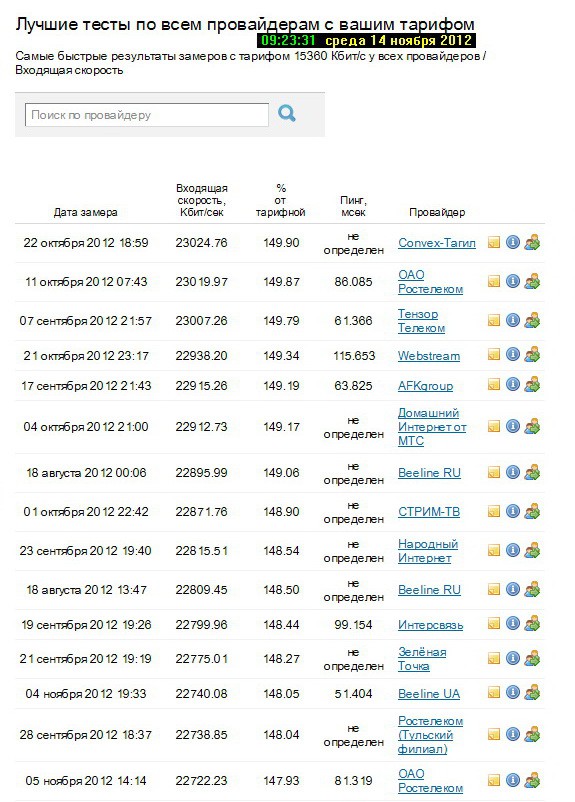 Лучшие тесты по всем провайдерам с вашим тарифом

09:23:31 среда 14 ноября 2012

Самые быстрые результаты замеров с тарифом 15360 Кбит/с у всех провайдеров / Входящая скорость

Поиск по провайдеру

| Дата замера | Входящая скорость, Кбит/сек | % от тарифной | Пинг, мсек | Провайдер |
|---|---|---|---|---|
| 22 октября 2012 18:59 | 23024.76 | 149.90 | не определен | Convex-Тагил |
| 11 октября 2012 07:43 | 23019.97 | 149.87 | 86.085 | ОАО Ростелеком |
| 07 сентября 2012 21:57 | 23007.26 | 149.79 | 61.366 | Тензор Телеком |
| 21 октября 2012 23:17 | 22938.20 | 149.34 | 115.653 | Webstream |
| 17 сентября 2012 21:43 | 22915.26 | 149.19 | 63.825 | AFKgroup |
| 04 октября 2012 21:00 | 22912.73 | 149.17 | не определен | Домашний Интернет от МТС |
| 18 августа 2012 00:06 | 22895.99 | 149.06 | не определен | Beeline RU |
| 01 октября 2012 22:42 | 22871.76 | 148.90 | не определен | СТРИМ-ТВ |
| 23 сентября 2012 19:40 | 22815.51 | 148.54 | не определен | Народный Интернет |
| 18 августа 2012 13:47 | 22809.45 | 148.50 | не определен | Beeline RU |
| 19 сентября 2012 19:26 | 22799.96 | 148.44 | 99.154 | Интерсвязь |
| 21 сентября 2012 19:19 | 22775.01 | 148.27 | не определен | Зелёная Точка |
| 04 ноября 2012 19:33 | 22740.08 | 148.05 | 51.404 | Beeline UA |
| 28 сентября 2012 18:37 | 22738.85 | 148.04 | не определен | Ростелеком (Тульский филиал) |
| 05 ноября 2012 14:14 | 22722.23 | 147.93 | 81.319 | ОАО Ростелеком |